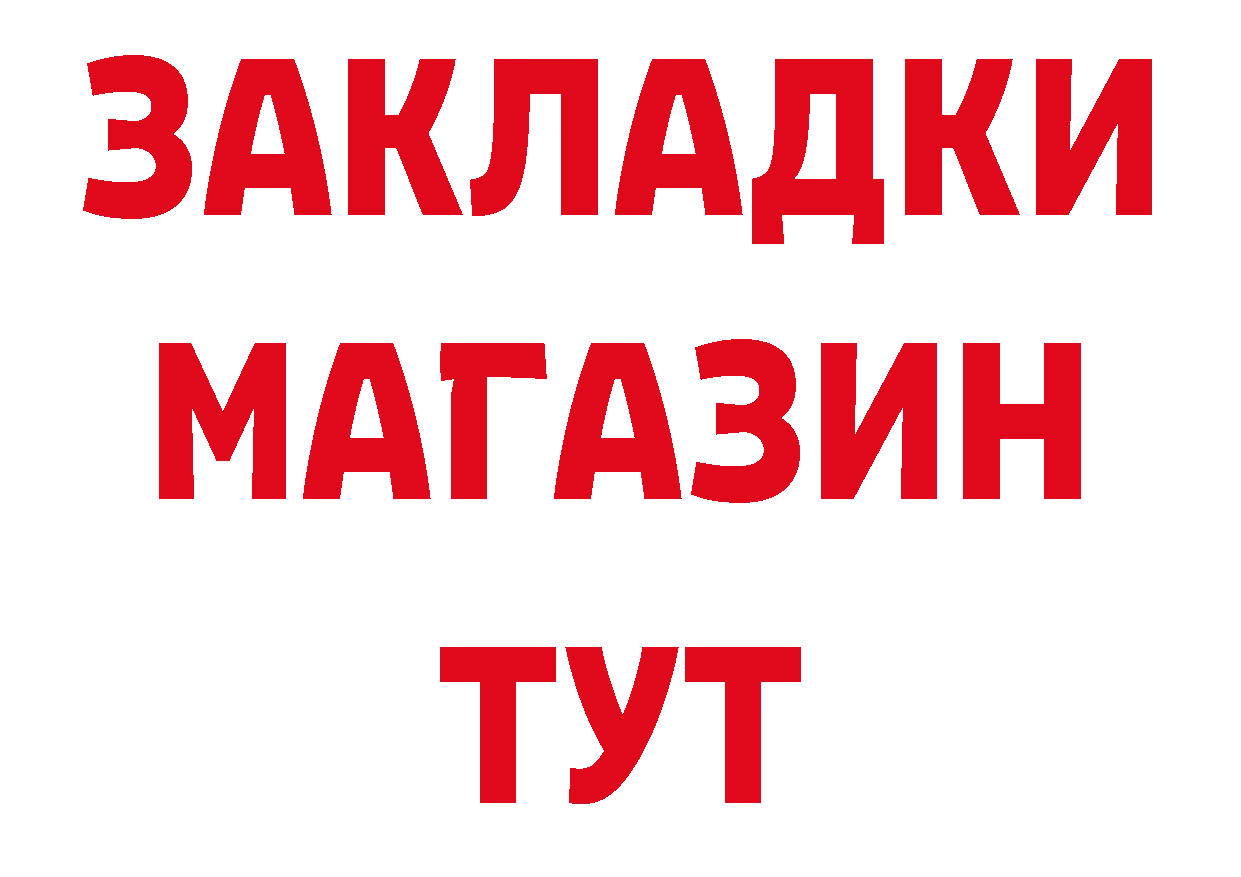 ЗАКЛАДКИ
МАГАЗИН
ТУТ